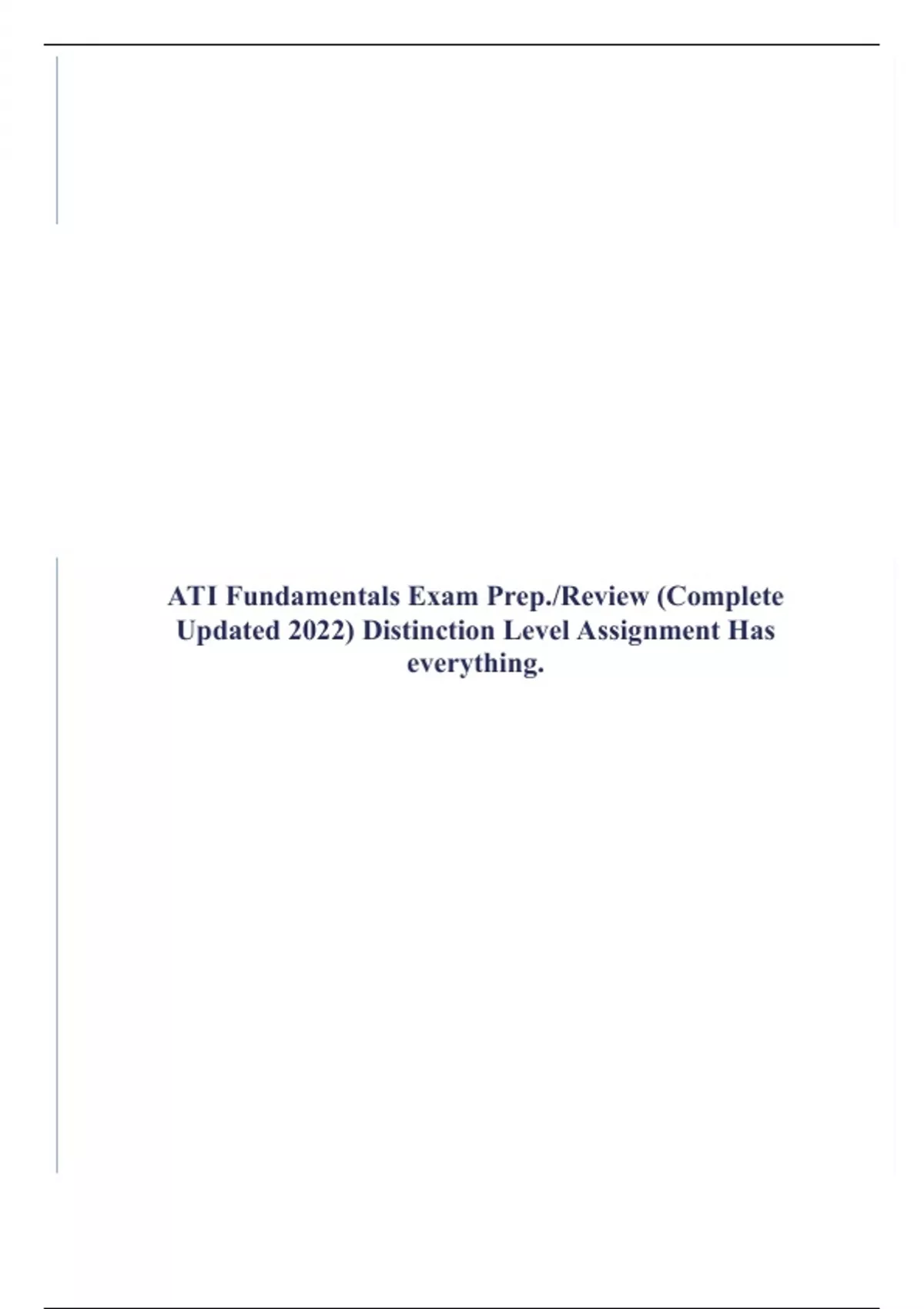 ATI Fundamentals Exam Prep./Review (Complete Updated 2022) Distinction Level Assignment Has everything.